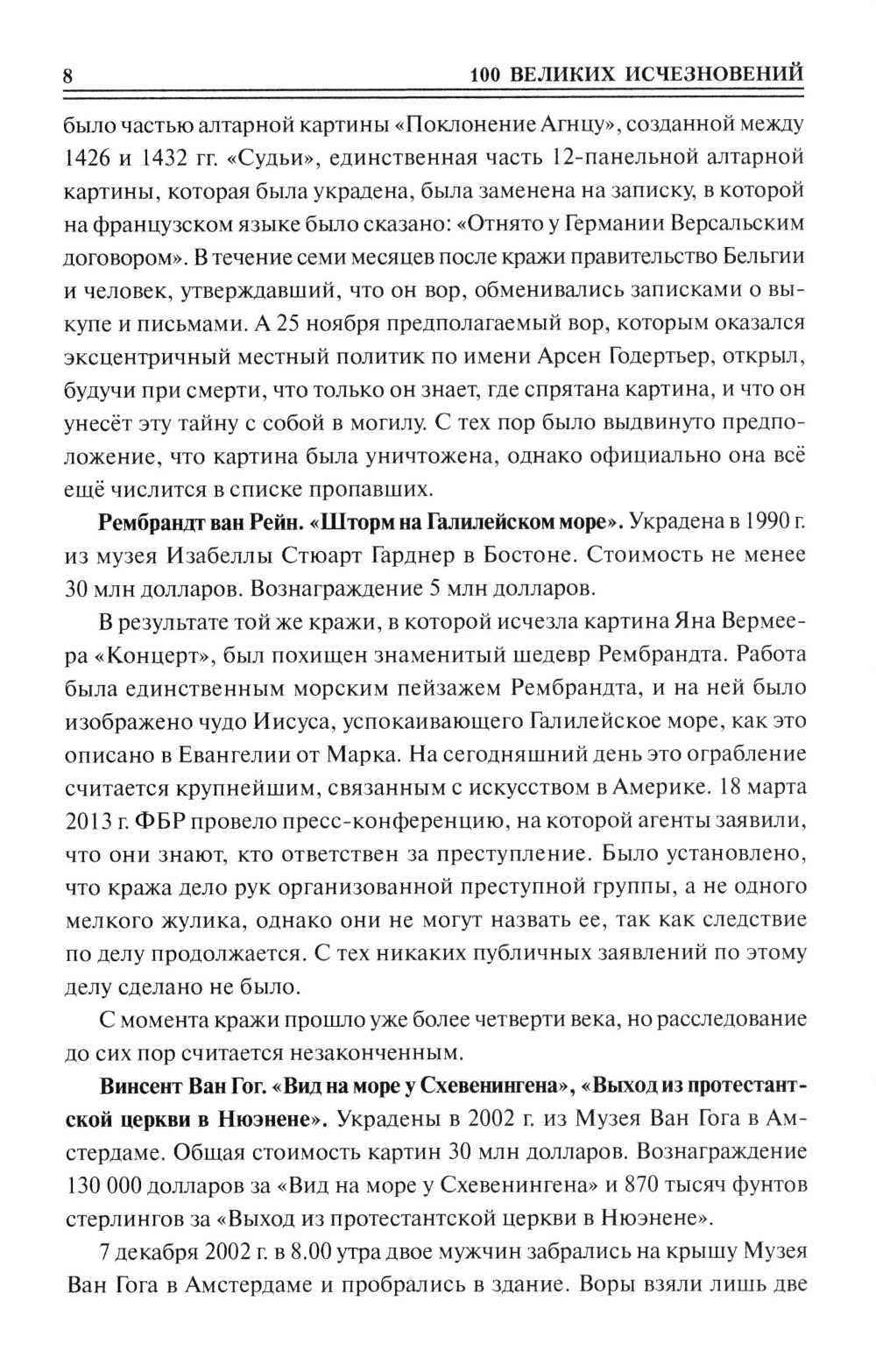 8 100 ВЕЛИКИХ ИСЧЕЗНОВЕНИЙ

было частью алтарной картины «Поклонение Агнцу», созданной между 1426 и 1432 гг. «Судьи», единственная часть 12-панельной алтарной картины, которая была украдена, была заменена на записку, в которой на французском языке было сказано: «Отнято у Германии Версальским договором». В течение семи месяцев после кражи правительство Бельгии и человек, утверждавший, что он вор, обменивались записками о выкупе и письмами. А 25 ноября предполагаемый вор, которым оказался эксцентричный местный политик по имени Арсен Годертьер, открыл, будучи при смерти, что только он знает, где спрятана картина, и что он унесёт эту тайну с собой в могилу. С тех пор было выдвинуто предположение, что картина была уничтожена, однако официально она всё ещё числится в списке пропавших.

Рембрандт ван Рейн. «Шторм на Галилейском море». Украдена в 1990 г. из музея Изабеллы Стюарт Гарднер в Бостоне. Стоимость не менее 30 млн долларов. Вознаграждение 5 млн долларов.

В результате той же кражи, в которой исчезла картина Яна Вермеера «Концерт», был похищен знаменитый шедевр Рембрандта. Работа была единственным морским пейзажем Рембрандта, и на ней было изображено чудо Иисуса, успокаивающего Галилейское море, как это описано в Евангелии от Марка. На сегодняшний день это ограбление считается крупнейшим, связанным с искусством в Америке. 18 марта 2013 г. ФБР провело пресс-конференцию, на которой агенты заявили, что они знают, кто ответствен за преступление. Было установлено, что кража дело рук организованной преступной группы, а не одного мелкого жулика, однако они не могут назвать ее, так как следствие по делу продолжается. С тех никаких публичных заявлений по этому делу сделано не было.

С момента кражи прошло уже более четверти века, но расследование до сих пор считается незаконченным.

Винсент Ван Гог. «Вид на море у Схевенингена», «Выход из протестантской церкви в Нюэнене». Украдены в 2002 г. из Музея Ван Гога в Амстердаме. Общая стоимость картин 30 млн долларов. Вознаграждение 130 000 долларов за «Вид на море у Схевенингена» и 870 тысяч фунтов стерлингов за «Выход из протестантской церкви в Нюэнене».

7 декабря 2002 г. в 8.00 утра двое мужчин забрались на крышу Музея Ван Гога в Амстердаме и пробрались в здание. Воры взяли лишь две